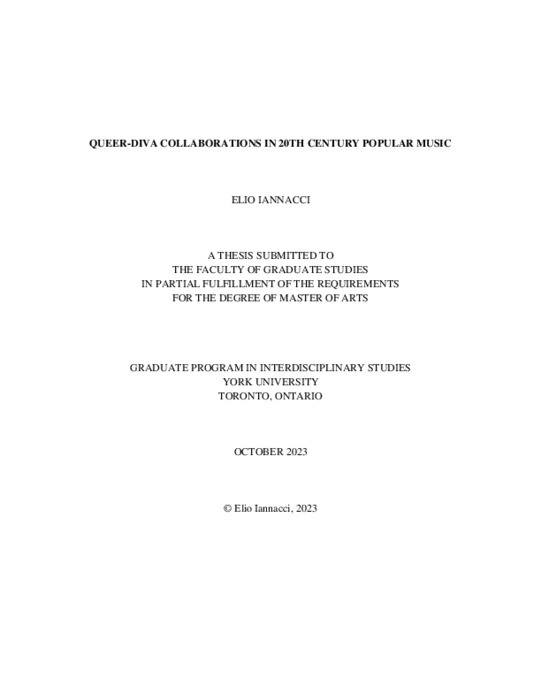 QUEER-DIVA COLLABORATIONS IN 20TH CENTURY POPULAR MUSIC

ELIO IANNACCI

A THESIS SUBMITTED TO
THE FACULTY OF GRADUATE STUDIES
IN PARTIAL FULFILLMENT OF THE REQUIREMENTS
FOR THE DEGREE OF MASTER OF ARTS

GRADUATE PROGRAM IN INTERDISCIPLINARY STUDIES
YORK UNIVERSITY
TORONTO, ONTARIO

OCTOBER 2023

© Elio Iannacci, 2023